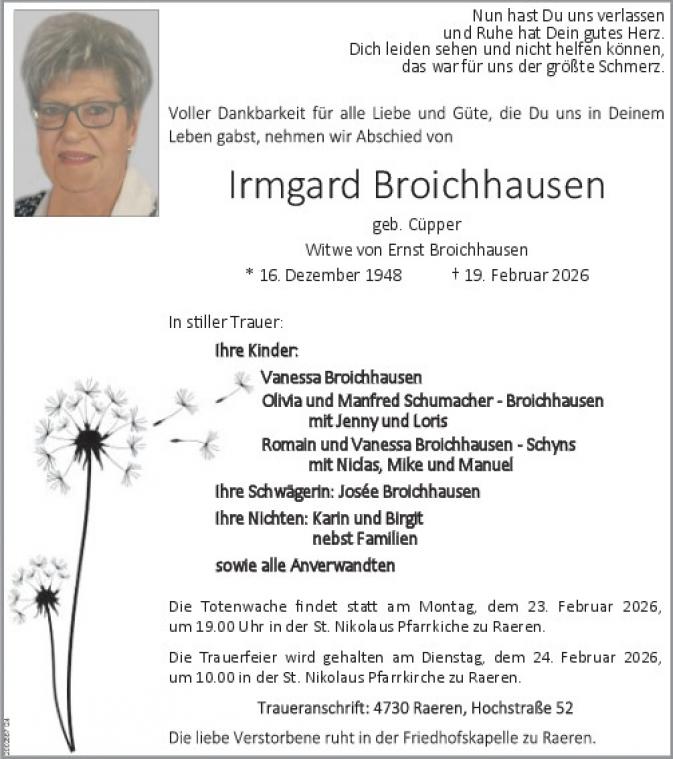 Nun hast Du uns verlassen
und Ruhe hat Dein gutes Herz.
Dich leiden sehen und nicht helfen können,
das war für uns der größte Schmerz.

Voller Dankbarkeit für alle Liebe und Güte, die Du uns in Deinem Leben gabst, nehmen wir Abschied von

Irmgard Broichhausen

geb. Cüpper

Witwe von Ernst Broichhausen

* 16. Dezember 1948 † 19. Februar 2026

In stiller Trauer:

Ihre Kinder:

Vanessa Broichhausen

Olivia und Manfred Schumacher - Broichhausen
mit Jenny und Loris

Romain und Vanessa Broichhausen - Schyns
mit Niclas, Mike und Manuel

Ihre Schwägerin: Josée Broichhausen

Ihre Nichten: Karin und Birgit
nebst Familien

sowie alle Anverwandten

Die Totenwache findet statt am Montag, dem 23. Februar 2026, um 19.00 Uhr in der St. Nikolaus Pfarrkiche zu Raeren.

Die Trauerfeier wird gehalten am Dienstag, dem 24. Februar 2026, um 10.00 in der St. Nikolaus Pfarrkirche zu Raeren.

Traueranschrift: 4730 Raeren, Hochstraße 52

Die liebe Verstorbene ruht in der Friedhofskapelle zu Raeren.